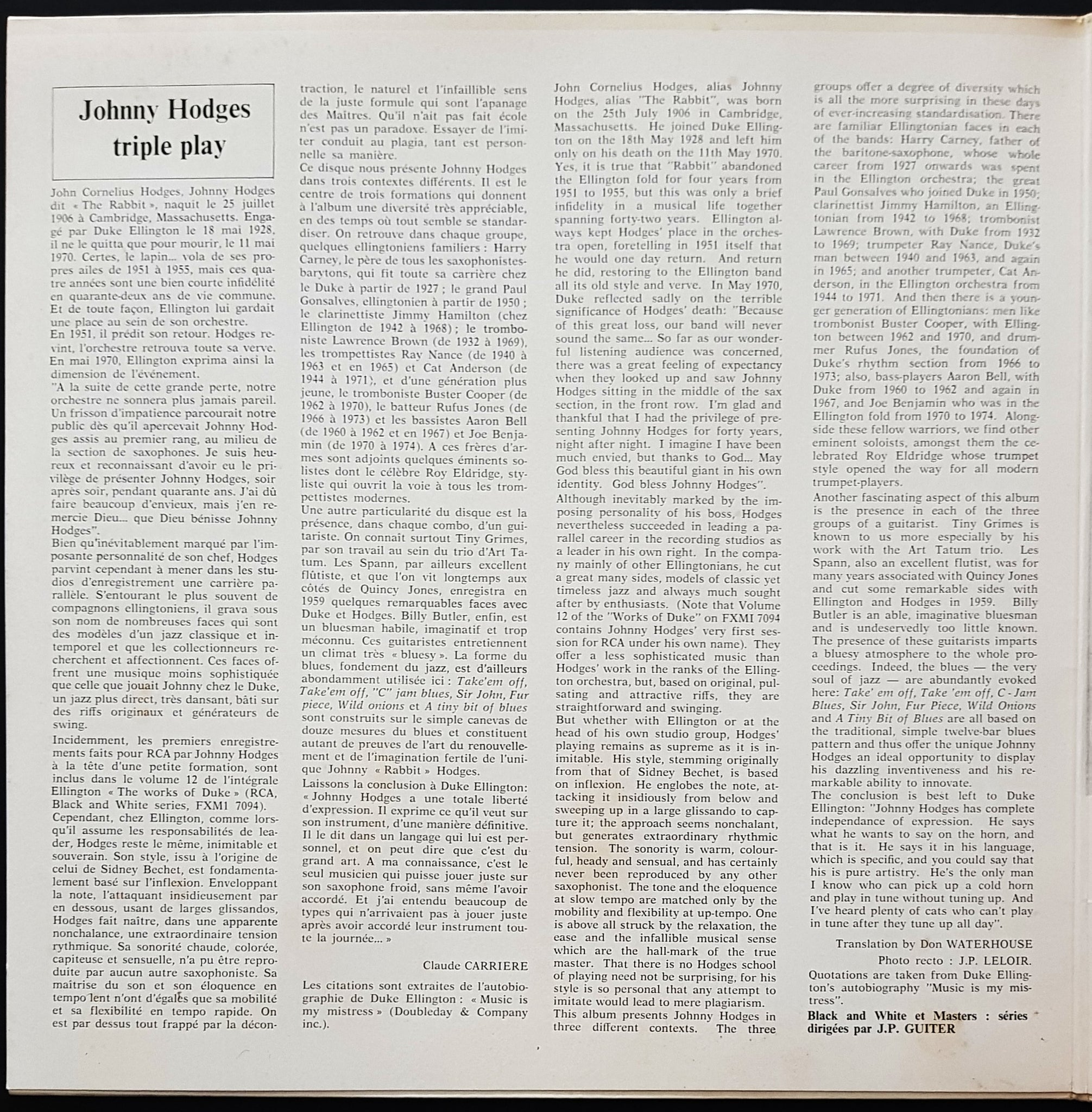 Johnny Hodges
triple play

John Cornelius Hodges, Johnny Hodges dit « The Rabbit », naquit le 25 juillet 1906 à Cambridge, Massachusetts. Engagé par Duke Ellington le 18 mai 1928, il ne le quitta que pour mourir, le 11 mai 1970. Certes, le lapin... vola de ses propres ailes de 1951 à 1955, mais ces quatre années sont une bien courte infidélité en quarante-deux ans de vie commune. Et de toute façon, Ellington lui gardait une place au sein de son orchestre.
En 1951, il prédit son retour. Hodges revint, l'orchestre retrouva toute sa verve. En mai 1970, Ellington exprima ainsi la dimension de l'événement.
"A la suite de cette grande perte, notre orchestre ne sonnera plus jamais pareil. Un frisson d'impatience parcourait notre public dès qu'il apercevait Johnny Hodges assis au premier rang, au milieu de la section de saxophones. Je suis heureux et reconnaissant d'avoir eu le privilège de présenter Johnny Hodges, soir après soir, pendant quarante ans. J'ai dû faire beaucoup d'envieux, mais j'en remercie Dieu... que Dieu bénisse Johnny Hodges".
Bien qu'inévitablement marqué par l'imposante personnalité de son chef, Hodges parvint cependant à mener dans les studios d'enregistrement une carrière parallèle. S'entourant le plus souvent de compagnons ellingtoniens, il grava sous son nom de nombreuses faces qui sont des modèles d'un jazz classique et intemporel et que les collectionneurs recherchent et affectionnent. Ces faces offrent une musique moins sophistiquée que celle que jouait Johnny chez le Duke, un jazz plus direct, très dansant, bâti sur des riffs originaux et générateurs de swing.
Incidemment, les premiers enregistrements faits pour RCA par Johnny Hodges à la tête d'une petite formation, sont inclus dans le volume 12 de l'intégrale Ellington « The works of Duke » (RCA, Black and White series, FXM1 7094).
Cependant, chez Ellington, comme lorsqu'il assume les responsabilités de leader, Hodges reste le même, inimitable et souverain. Son style, issu à l'origine de celui de Sidney Bechet, est fondamentalement basé sur l'inflexion. Enveloppant la note, l'attaquant insidieusement par en dessous, usant de larges glissandos, Hodges fait naître, dans une apparente nonchalance, une extraordinaire tension rythmique. Sa sonorité chaude, colorée, capiteuse et sensuelle, n'a pu être reproduite par aucun autre saxophoniste. Sa maîtrise du son et son éloquence en tempo lent n'ont d'égales que sa mobilité et sa flexibilité en tempo rapide. On est par dessus tout frappé par la décontraction, le naturel et l'infaillible sens de la juste formule qui sont l'apanage des Maîtres. Qu'il n'ait pas fait école n'est pas un paradoxe. Essayer de l'imiter conduit au plagia, tant est personnelle sa manière.
Ce disque nous présente Johnny Hodges dans trois contextes différents. Il est le centre de trois formations qui donnent à l'album une diversité très appréciable, en des temps où tout semble se standardiser. On retrouve dans chaque groupe, quelques ellingtoniens familiers : Harry Carney, le père de tous les saxophonistes-barytons, qui fit toute sa carrière chez le Duke à partir de 1927 ; le grand Paul Gonsalves, ellingtonien à partir de 1950 ; le clarinettiste Jimmy Hamilton (chez Ellington de 1942 à 1968) ; le tromboniste Lawrence Brown (de 1932 à 1969), les trompettistes Ray Nance (de 1940 à 1963 et en 1965) et Cat Anderson (de 1944 à 1971), et d'une génération plus jeune, le tromboniste Buster Cooper (de 1962 à 1970), le batteur Rufus Jones (de 1966 à 1973) et les bassistes Aaron Bell (de 1960 à 1962 et en 1967) et Joe Benjamin (de 1970 à 1974). A ces frères d'armes sont adjoints quelques éminents solistes dont le célèbre Roy Eldridge, styliste qui ouvrit la voie à tous les trompettistes modernes.
Une autre particularité du disque est la présence, dans chaque combo, d'un guitariste. On connait surtout Tiny Grimes, par son travail au sein du trio d'Art Tatum. Les Spann, par ailleurs excellent flûtiste, et que l'on vit longtemps aux côtés de Quincy Jones, enregistra en 1959 quelques remarquables faces avec Duke et Hodges. Billy Butler, enfin, est un bluesman habile, imaginatif et trop méconnu. Ces guitaristes entretiennent un climat très « bluesy ». La forme du blues, fondement du jazz, est d'ailleurs abondamment utilisée ici : Take'em off, Take'em off, "C" jam blues, Sir John, Fur piece, Wild onions et A tiny bit of blues sont construits sur le simple canevas de douze mesures du blues et constituent autant de preuves de l'art du renouvellement et de l'imagination fertile de l'unique Johnny « Rabbit » Hodges.
Laissons la conclusion à Duke Ellington: « Johnny Hodges a une totale liberté d'expression. Il exprime ce qu'il veut sur son instrument, d'une manière définitive. Il le dit dans un langage qui lui est personnel, et on peut dire que c'est du grand art. A ma connaissance, c'est le seul musicien qui puisse jouer juste sur son saxophone froid, sans même l'avoir accordé. Et j'ai entendu beaucoup de types qui n'arrivaient pas à jouer juste après avoir accordé leur instrument toute la journée... »

Claude CARRIERE

Les citations sont extraites de l'autobiographie de Duke Ellington : « Music is my mistress » (Doubleday & Company inc.).

John Cornelius Hodges, alias Johnny Hodges, alias "The Rabbit", was born on the 25th July 1906 in Cambridge, Massachusetts. He joined Duke Ellington on the 18th May 1928 and left him only on his death on the 11th May 1970. Yes, it is true that "Rabbit" abandoned the Ellington fold for four years from 1951 to 1955, but this was only a brief infidelity in a musical life together spanning forty-two years. Ellington always kept Hodges' place in the orchestra open, foretelling in 1951 itself that he would one day return. And return he did, restoring to the Ellington band all its old style and verve. In May 1970, Duke reflected sadly on the terrible significance of Hodges' death: "Because of this great loss, our band will never sound the same... So far as our wonderful listening audience was concerned, there was a great feeling of expectancy when they looked up and saw Johnny Hodges sitting in the middle of the sax section, in the front row. I'm glad and thankful that I had the privilege of presenting Johnny Hodges for forty years, night after night. I imagine I have been much envied, but thanks to God... May God bless this beautiful giant in his own identity. God bless Johnny Hodges".
Although inevitably marked by the imposing personality of his boss, Hodges nevertheless succeeded in leading a parallel career in the recording studios as a leader in his own right. In the company mainly of other Ellingtonians, he cut a great many sides, models of classic yet timeless jazz and always much sought after by enthusiasts. (Note that Volume 12 of the "Works of Duke" on FXMI 7094 contains Johnny Hodges' very first session for RCA under his own name). They offer a less sophisticated music than Hodges' work in the ranks of the Ellington orchestra, but, based on original, pulsating and attractive riffs, they are straightforward and swinging.
But whether with Ellington or at the head of his own studio group, Hodges' playing remains as supreme as it is inimitable. His style, stemming originally from that of Sidney Bechet, is based on inflexion. He englobes the note, attacking it insidiously from below and sweeping up in a large glissando to capture it; the approach seems nonchalant, but generates extraordinary rhythmic tension. The sonority is warm, colourful, heady and sensual, and has certainly never been reproduced by any other saxophonist. The tone and the eloquence at slow tempo are matched only by the mobility and flexibility at up-tempo. One is above all struck by the relaxation, the ease and the infallible musical sense which are the hall-mark of the true master. That there is no Hodges school of playing need not be surprising, for his style is so personal that any attempt to imitate would lead to mere plagiarism.
This album presents Johnny Hodges in three different contexts. The three groups offer a degree of diversity which is all the more surprising in these days of ever-increasing standardisation. There are familiar Ellingtonian faces in each of the bands: Harry Carney, father of the baritone-saxophone, whose whole career from 1927 onwards was spent in the Ellington orchestra; the great Paul Gonsalves who joined Duke in 1950; clarinettist Jimmy Hamilton, an Ellingtonian from 1942 to 1968; trombonist Lawrence Brown, with Duke from 1932 to 1969; trumpeter Ray Nance, Duke's man between 1940 and 1963, and again in 1965; and another trumpeter, Cat Anderson, in the Ellington orchestra from 1944 to 1971. And then there is a younger generation of Ellingtonians: men like trombonist Buster Cooper, with Ellington between 1962 and 1970, and drummer Rufus Jones, the foundation of Duke's rhythm section from 1966 to 1973; also, bass-players Aaron Bell, with Duke from 1960 to 1962 and again in 1967, and Joe Benjamin who was in the Ellington fold from 1970 to 1974. Alongside these fellow warriors, we find other eminent soloists, amongst them the celebrated Roy Eldridge whose trumpet style opened the way for all modern trumpet-players.
Another fascinating aspect of this album is the presence in each of the three groups of a guitarist. Tiny Grimes is known to us more especially by his work with the Art Tatum trio. Les Spann, also an excellent flutist, was for many years associated with Quincy Jones and cut some remarkable sides with Ellington and Hodges in 1959. Billy Butler is an able, imaginative bluesman and is undeservedly too little known. The presence of these guitarists imparts a bluesy atmosphere to the whole proceedings. Indeed, the blues — the very soul of jazz — are abundantly evoked here: Take' em off, Take 'em off, C - Jam Blues, Sir John, Fur Piece, Wild Onions and A Tiny Bit of Blues are all based on the traditional, simple twelve-bar blues pattern and thus offer the unique Johnny Hodges an ideal opportunity to display his dazzling inventiveness and his remarkable ability to innovate.
The conclusion is best left to Duke Ellington: "Johnny Hodges has complete independance of expression. He says what he wants to say on the horn, and that is it. He says it in his language, which is specific, and you could say that his is pure artistry. He's the only man I know who can pick up a cold horn and play in tune without tuning up. And I've heard plenty of cats who can't play in tune after they tune up all day".

Translation by Don WATERHOUSE
Photo recto : J.P. LELOIR.
Quotations are taken from Duke Ellington's autobiography "Music is my mistress".
Black and White et Masters : séries dirigées par J.P. GUITER